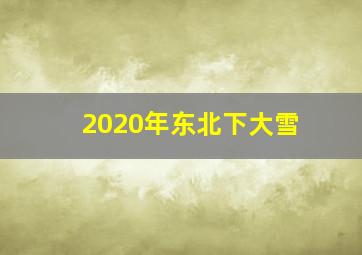 2020年东北下大雪